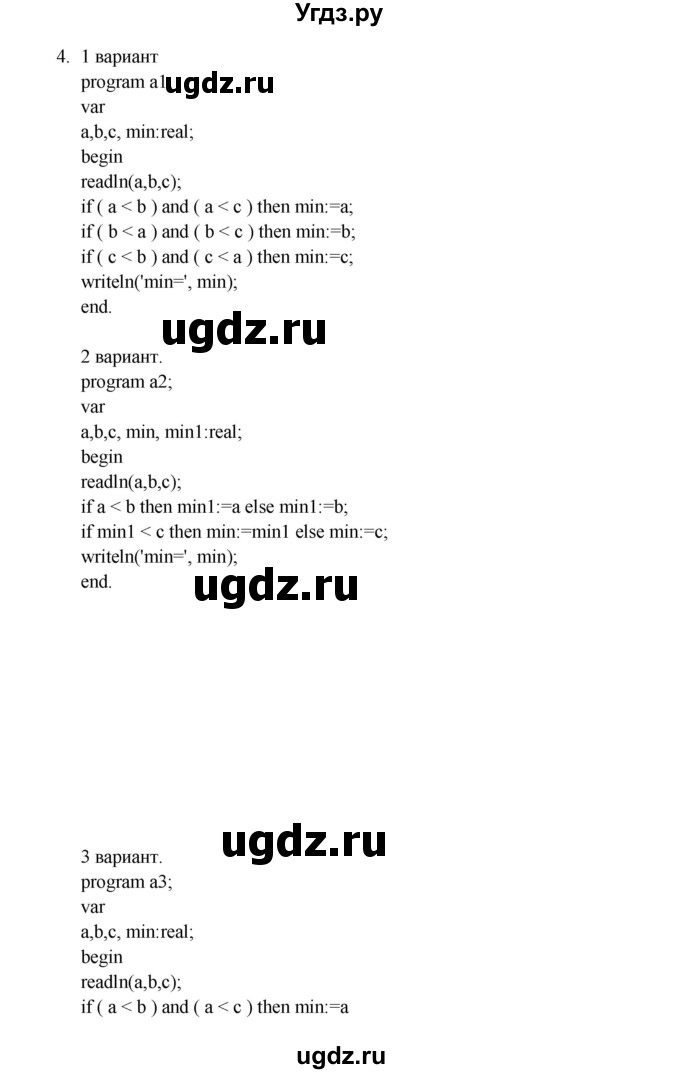 Угдз.ру

4. 1 вариант
program a1 ugdz.ru
var
a,b,c, min:real;
begin
readln(a,b,c);
if ( a < b ) and ( a < c ) then min:=a;
if ( b < a ) and ( b < c ) then min:=b;
if ( c < b ) and ( c < a ) then min:=c;
writeln('min=', min);
end.

ugdz.ru

2 вариант.
program a2;
var
a,b,c, min, min1:real;
begin
readln(a,b,c);
if a < b then min1:=a else min1:=b;
if min1 < c then min:=min1 else min:=c;
writeln('min=', min);
end.

ugdz.ru

ugdz.ru

3 вариант.
program a3;
var
a,b,c, min:real;
begin
readln(a,b,c);
if ( a < b ) and ( a < c ) then min:=a

ugdz.ru